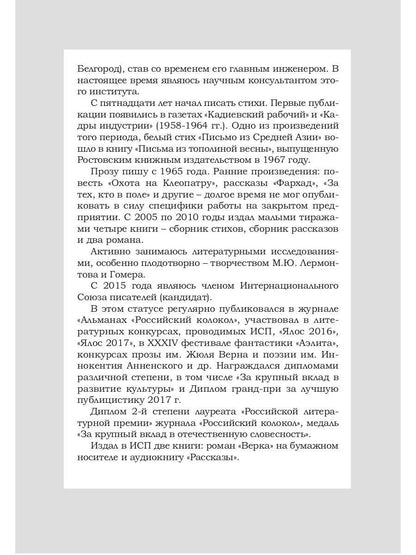 Белгород), став со временем его главным инженером. В настоящее время являюсь научным консультантом этого института.

С пятнадцати лет начал писать стихи. Первые публикации появились в газетах «Кадиевский рабочий» и «Кадры индустрии» (1958-1964 гг.). Одно из произведений того периода, белый стих «Письмо из Средней Азии» вошло в книгу «Письма из тополиной весны», выпущенную Ростовским книжным издательством в 1967 году.

Прозу пишу с 1965 года. Ранние произведения: повесть «Охота на Клеопатру», рассказы «Фархад», «За тех, кто в поле» и другие – долгое время не мог опубликовать в силу специфики работы на закрытом предприятии. С 2005 по 2010 годы издал малыми тиражами четыре книги – сборник стихов, сборник рассказов и два романа.

Активно занимаюсь литературными исследованиями, особенно плодотворно – творчеством М.Ю. Лермонтова и Гомера.

С 2015 года являюсь членом Интернационального Союза писателей (кандидат).

В этом статусе регулярно публиковался в журнале «Альманах «Российский колокол», участвовал в литературных конкурсах, проводимых ИСП, «Ялос 2016», «Ялос 2017», в XXXIV фестивале фантастики «Аэлита», конкурсах прозы им. Жюля Верна и поэзии им. Иннокентия Анненского и др. Награждался дипломами различной степени, в том числе «За крупный вклад в развитие культуры» и Диплом гранд-при за лучшую публицистику 2017 г.

Диплом 2-й степени лауреата «Российской литературной премии» журнала «Российский колокол», медаль «За крупный вклад в отечественную словесность».

Издал в ИСП две книги: роман «Верка» на бумажном носителе и аудиокнигу «Рассказы».